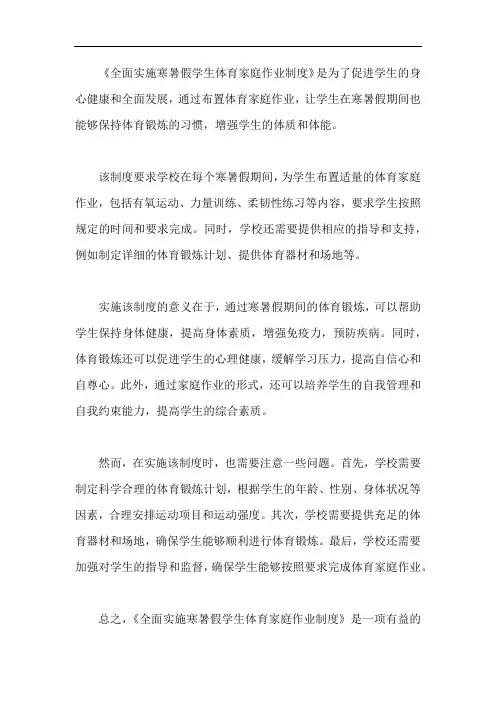 《全面实施寒暑假学生体育家庭作业制度》是为了促进学生的身心健康和全面发展，通过布置体育家庭作业，让学生在寒暑假期间也能够保持体育锻炼的习惯，增强学生的体质和体能。

该制度要求学校在每个寒暑假期间，为学生布置适量的体育家庭作业，包括有氧运动、力量训练、柔韧性练习等内容，要求学生按照规定的时间和要求完成。同时，学校还需要提供相应的指导和支持，例如制定详细的体育锻炼计划、提供体育器材和场地等。

实施该制度的意义在于，通过寒暑假期间的体育锻炼，可以帮助学生保持身体健康，提高身体素质，增强免疫力，预防疾病。同时，体育锻炼还可以促进学生的心理健康，缓解学习压力，提高自信心和自尊心。此外，通过家庭作业的形式，还可以培养学生的自我管理和自我约束能力，提高学生的综合素质。

然而，在实施该制度时，也需要注意一些问题。首先，学校需要制定科学合理的体育锻炼计划，根据学生的年龄、性别、身体状况等因素，合理安排运动项目和运动强度。其次，学校需要提供充足的体育器材和场地，确保学生能够顺利进行体育锻炼。最后，学校还需要加强对学生的指导和监督，确保学生能够按照要求完成体育家庭作业。

总之，《全面实施寒暑假学生体育家庭作业制度》是一项有益的